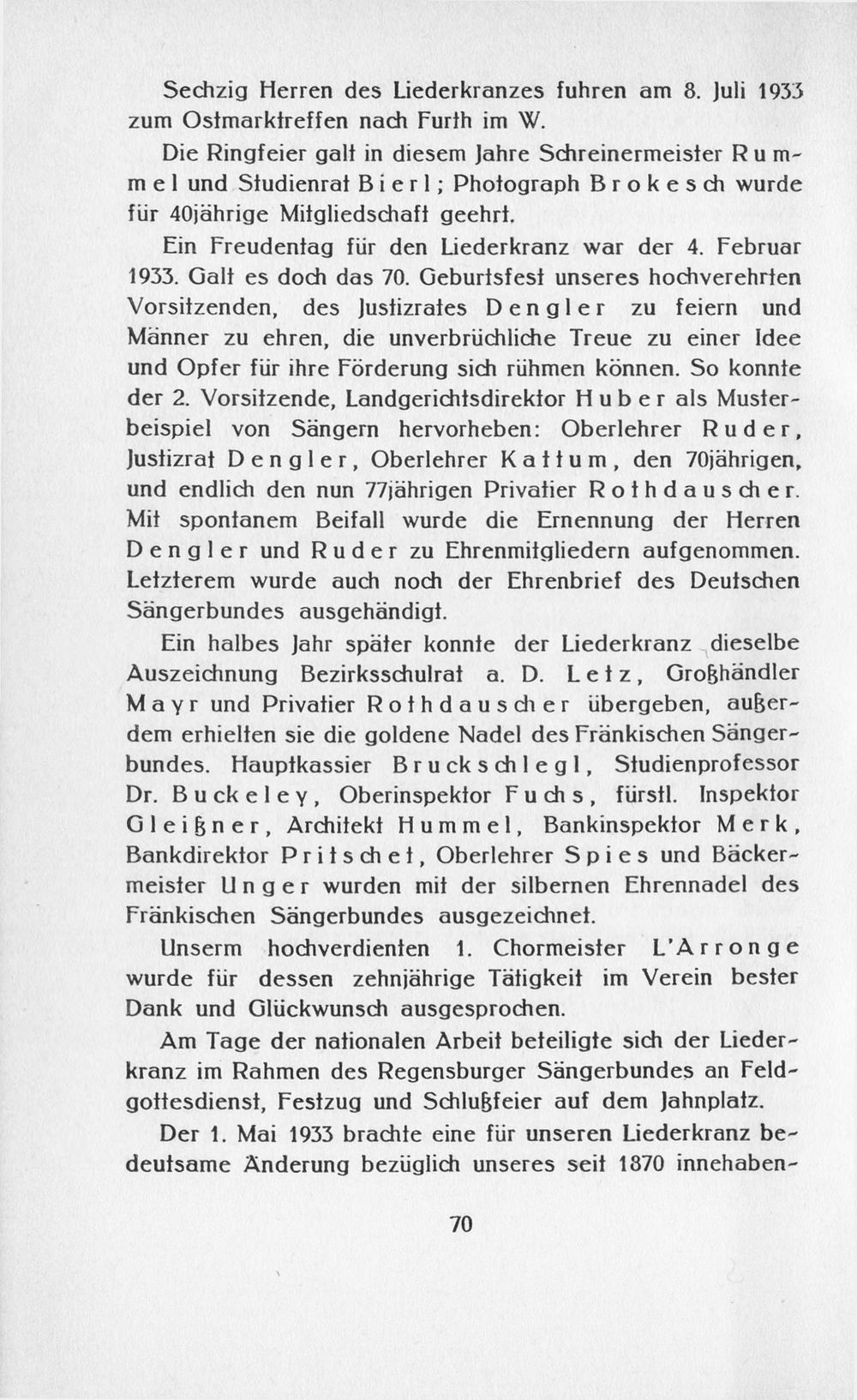 Sechzig Herren des Liederkranzes fuhren am 8. Juli 1933 zum Ostmarktreffen nach Furth im W.

Die Ringfeier galt in diesem Jahre Schreinermeister Rummel und Studienrat Bierl; Photograph Brokesch wurde für 40jährige Mitgliedschaft geehrt.

Ein Freudentag für den Liederkranz war der 4. Februar 1933. Galt es doch das 70. Geburtsfest unseres hochverehrten Vorsitzenden, des Justizrates Dengler zu feiern und Männer zu ehren, die unverbrüchliche Treue zu einer Idee und Opfer für ihre Förderung sich rühmen können. So konnte der 2. Vorsitzende, Landgerichtsdirektor Huber als Musterbeispiel von Sängern hervorheben: Oberlehrer Ruder, Justizrat Dengler, Oberlehrer Kattum, den 70jährigen, und endlich den nun 77jährigen Privatier Rothdauscher. Mit spontanem Beifall wurde die Ernennung der Herren Dengler und Ruder zu Ehrenmitgliedern aufgenommen. Letzterem wurde auch noch der Ehrenbrief des Deutschen Sängerbundes ausgehändigt.

Ein halbes Jahr später konnte der Liederkranz dieselbe Auszeichnung Bezirksschulrat a. D. Letz, Großhändler Mayr und Privatier Rothdauscher übergeben, außerdem erhielten sie die goldene Nadel des Fränkischen Sängerbundes. Hauptkassier Bruckschlegl, Studienprofessor Dr. Buckeley, Oberinspektor Fuchs, fürstl. Inspektor Gleißner, Architekt Hummel, Bankinspektor Merk, Bankdirektor Pritschet, Oberlehrer Spies und Bäckermeister Unger wurden mit der silbernen Ehrennadel des Fränkischen Sängerbundes ausgezeichnet.

Unserm hochverdienten 1. Chormeister L'Arronge wurde für dessen zehnjährige Tätigkeit im Verein bester Dank und Glückwunsch ausgesprochen.

Am Tage der nationalen Arbeit beteiligte sich der Liederkranz im Rahmen des Regensburger Sängerbundes an Feldgottesdienst, Festzug und Schlußfeier auf dem Jahnplatz.

Der 1. Mai 1933 brachte eine für unseren Liederkranz bedeutsame Änderung bezüglich unseres seit 1870 innehaben-

70